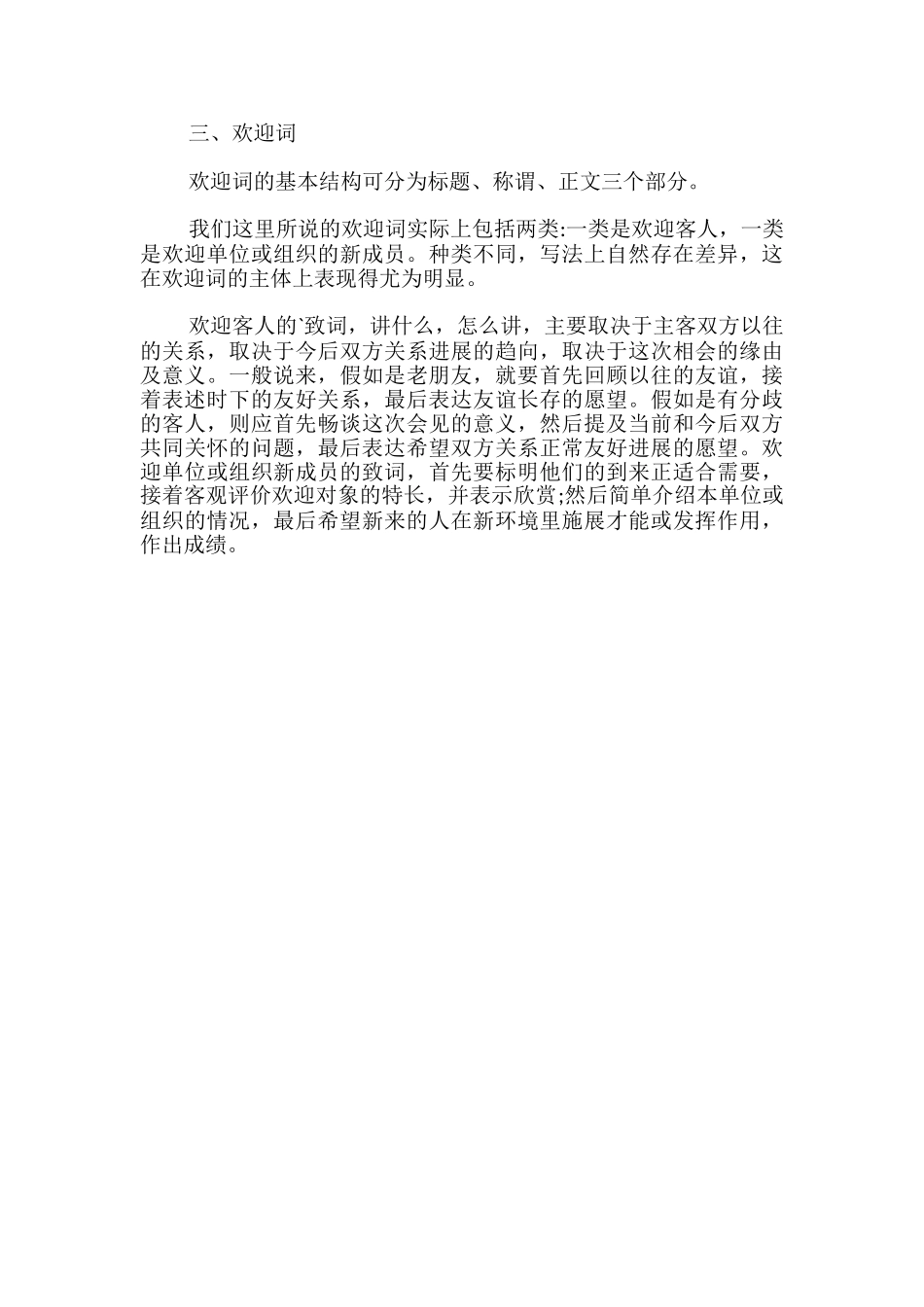 三、欢迎词

欢迎词的基本结构可分为标题、称谓、正文三个部分。

我们这里所说的欢迎词实际上包括两类:一类是欢迎客人，一类是欢迎单位或组织的新成员。种类不同，写法上自然存在差异，这在欢迎词的主体上表现得尤为明显。

欢迎客人的`致词，讲什么，怎么讲，主要取决于主客双方以往的关系，取决于今后双方关系进展的趋向，取决于这次相会的缘由及意义。一般说来，假如是老朋友，就要首先回顾以往的友谊，接着表述时下的友好关系，最后表达友谊长存的愿望。假如是有分歧的客人，则应首先畅谈这次会见的意义，然后提及当前和今后双方共同关怀的问题，最后表达希望双方关系正常友好进展的愿望。欢迎单位或组织新成员的致词，首先要标明他们的到来正适合需要，接着客观评价欢迎对象的特长，并表示欣赏;然后简单介绍本单位或组织的情况，最后希望新来的人在新环境里施展才能或发挥作用，作出成绩。